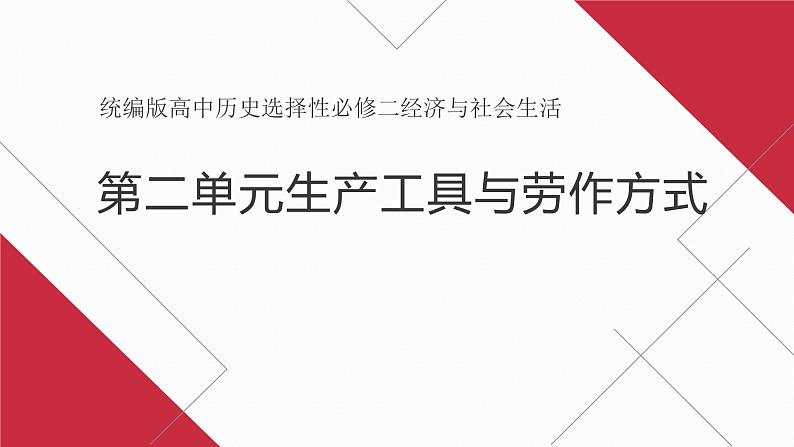 统编版高中历史选择性必修二经济与社会生活

第二单元生产工具与劳作方式